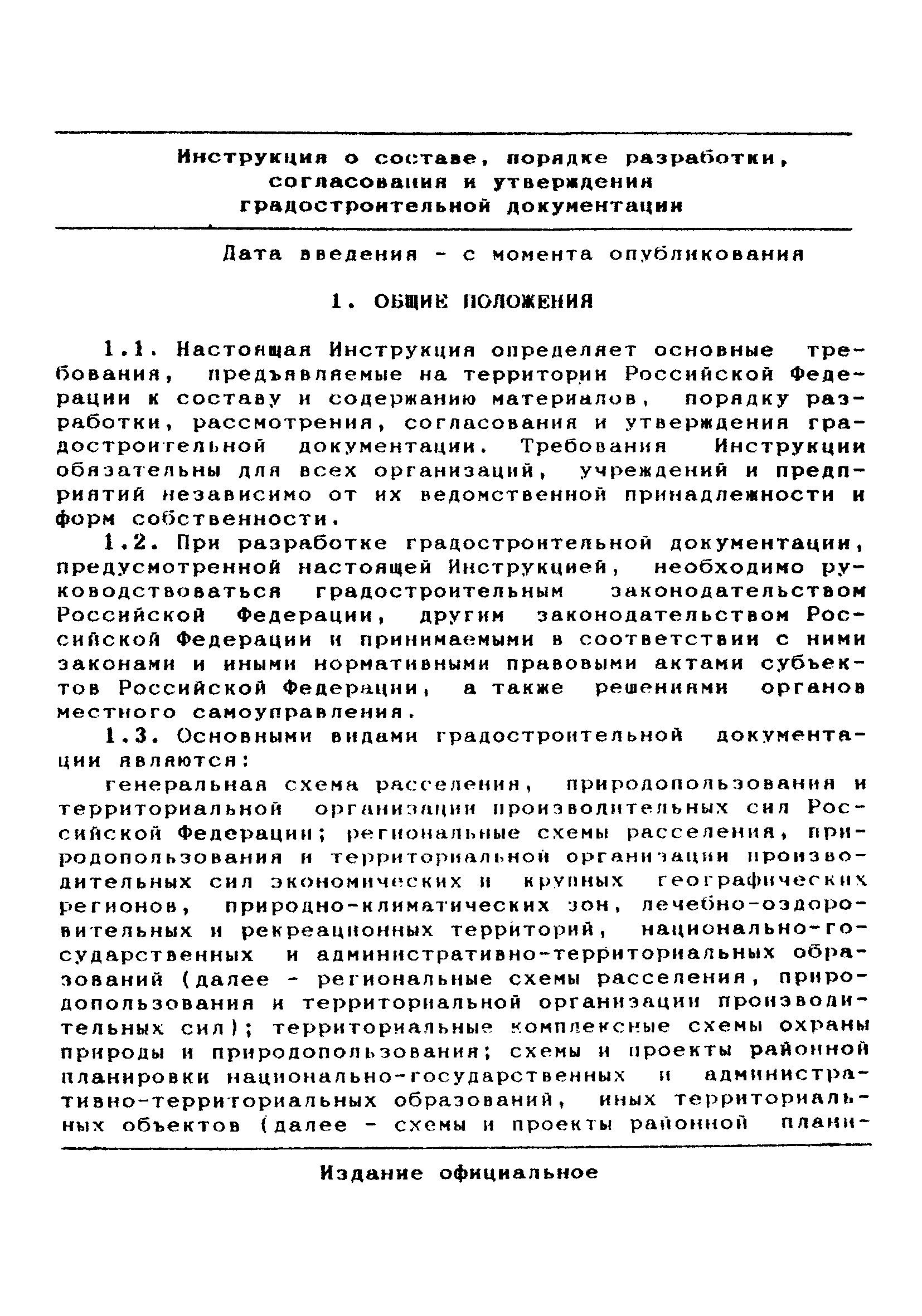 Инструкция о составе, порядке разработки, согласования и утверждения градостроительной документации

Дата введения - с момента опубликования

1. ОБЩИЕ ПОЛОЖЕНИЯ

1.1. Настоящая Инструкция определяет основные требования, предъявляемые на территории Российской Федерации к составу и содержанию материалов, порядку разработки, рассмотрения, согласования и утверждения градостроительной документации. Требования Инструкции обязательны для всех организаций, учреждений и предприятий независимо от их ведомственной принадлежности и форм собственности.

1.2. При разработке градостроительной документации, предусмотренной настоящей Инструкцией, необходимо руководствоваться градостроительным законодательством Российской Федерации, другим законодательством Российской Федерации и принимаемыми в соответствии с ними законами и иными нормативными правовыми актами субъектов Российской Федерации, а также решениями органов местного самоуправления.

1.3. Основными видами градостроительной документации являются:

генеральная схема расселения, природопользования и территориальной организации производительных сил Российской Федерации; региональные схемы расселения, природопользования и территориальной организации производительных сил экономических и крупных географических регионов, природно-климатических зон, лечебно-оздоровительных и рекреационных территорий, национально-государственных и административно-территориальных образований (далее - региональные схемы расселения, природопользования и территориальной организации производительных сил); территориальные комплексные схемы охраны природы и природопользования; схемы и проекты районной планировки национально-государственных и административно-территориальных образований, иных территориальных объектов (далее - схемы и проекты районной плани-

Издание официальное